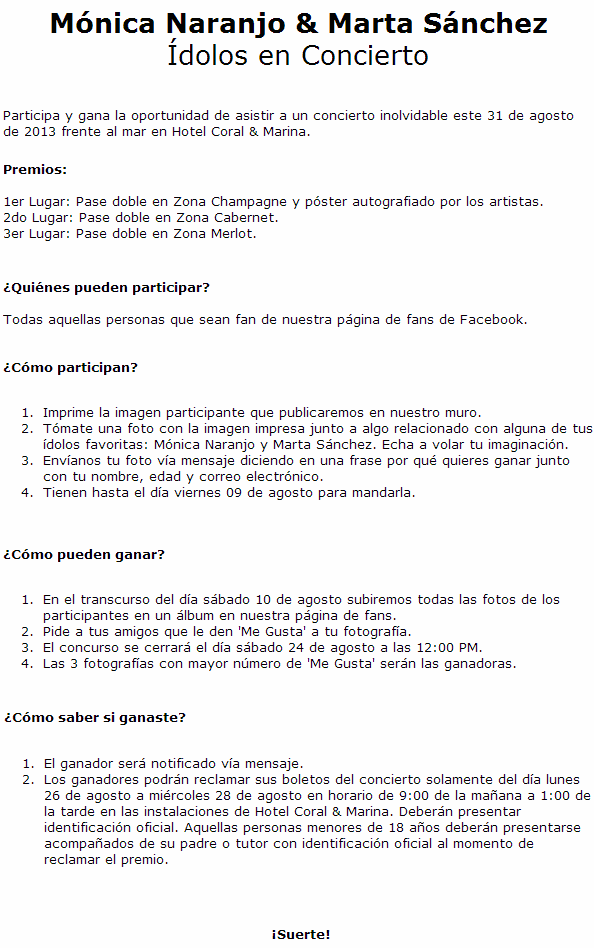 Mónica Naranjo & Marta Sánchez
Ídolos en Concierto

Participa y gana la oportunidad de asistir a un concierto inolvidable este 31 de agosto de 2013 frente al mar en Hotel Coral & Marina.

Premios:

1er Lugar: Pase doble en Zona Champagne y póster autografiado por los artistas.
2do Lugar: Pase doble en Zona Cabernet.
3er Lugar: Pase doble en Zona Merlot.

¿Quiénes pueden participar?

Todas aquellas personas que sean fan de nuestra página de fans de Facebook.

¿Cómo participan?

1. Imprime la imagen participante que publicaremos en nuestro muro.
2. Tómate una foto con la imagen impresa junto a algo relacionado con alguna de tus ídolos favoritas: Mónica Naranjo y Marta Sánchez. Echa a volar tu imaginación.
3. Envíanos tu foto vía mensaje diciendo en una frase por qué quieres ganar junto con tu nombre, edad y correo electrónico.
4. Tienen hasta el día viernes 09 de agosto para mandarla.

¿Cómo pueden ganar?

1. En el transcurso del día sábado 10 de agosto subiremos todas las fotos de los participantes en un álbum en nuestra página de fans.
2. Pide a tus amigos que le den 'Me Gusta' a tu fotografía.
3. El concurso se cerrará el día sábado 24 de agosto a las 12:00 PM.
4. Las 3 fotografías con mayor número de 'Me Gusta' serán las ganadoras.

¿Cómo saber si ganaste?

1. El ganador será notificado vía mensaje.
2. Los ganadores podrán reclamar sus boletos del concierto solamente del día lunes 26 de agosto a miércoles 28 de agosto en horario de 9:00 de la mañana a 1:00 de la tarde en las instalaciones de Hotel Coral & Marina. Deberán presentar identificación oficial. Aquellas personas menores de 18 años deberán presentarse acompañados de su padre o tutor con identificación oficial al momento de reclamar el premio.

¡Suerte!